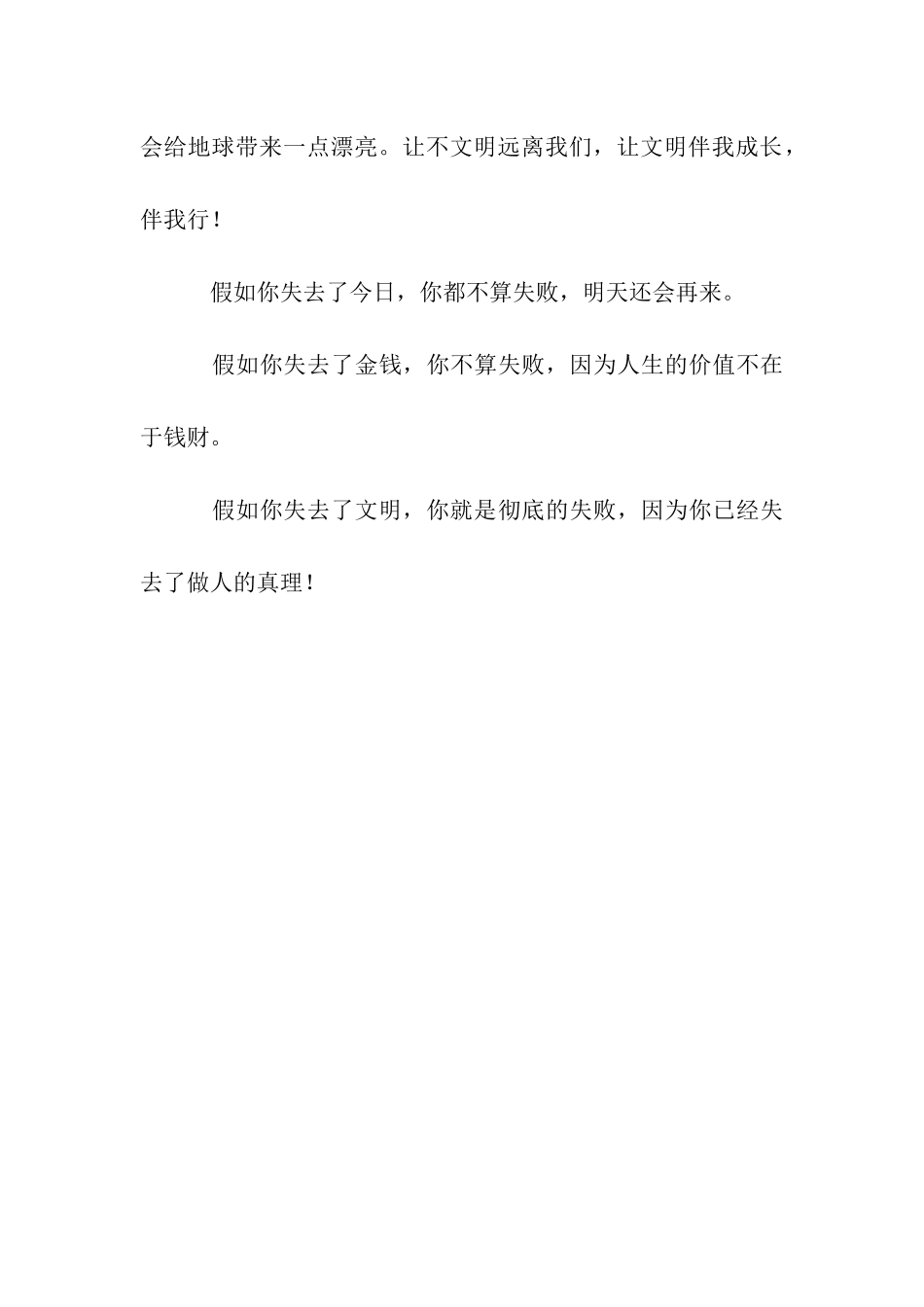 会给地球带来一点漂亮。让不文明远离我们，让文明伴我成长，伴我行！

假如你失去了今日，你都不算失败，明天还会再来。

假如你失去了金钱，你不算失败，因为人生的价值不在于钱财。

假如你失去了文明，你就是彻底的失败，因为你已经失去了做人的真理！